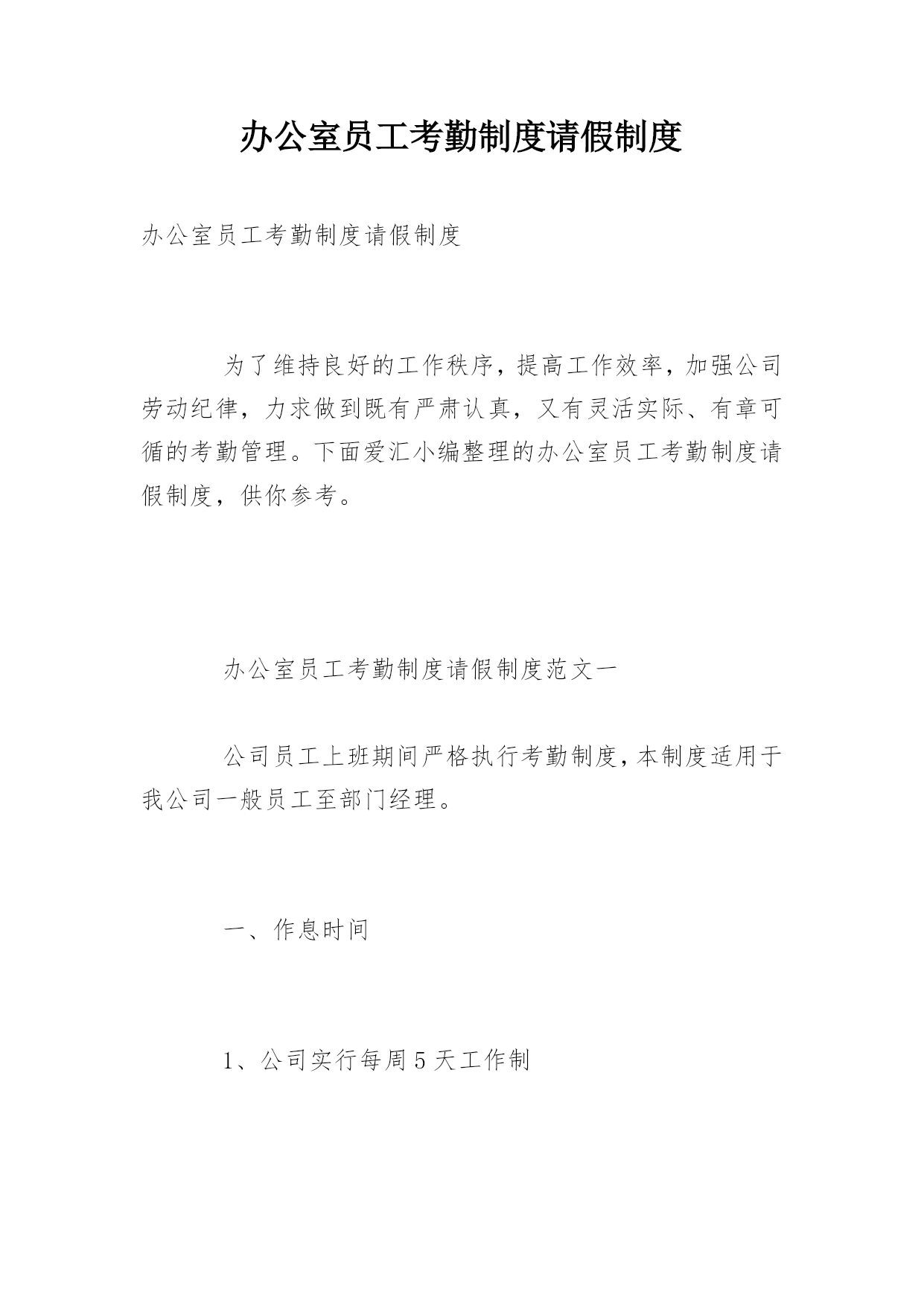 办公室员工考勤制度请假制度

办公室员工考勤制度请假制度

为了维持良好的工作秩序，提高工作效率，加强公司劳动纪律，力求做到既有严肃认真，又有灵活实际、有章可循的考勤管理。下面爱汇小编整理的办公室员工考勤制度请假制度，供你参考。

办公室员工考勤制度请假制度范文一

公司员工上班期间严格执行考勤制度，本制度适用于我公司一般员工至部门经理。

一、作息时间

1、公司实行每周5天工作制